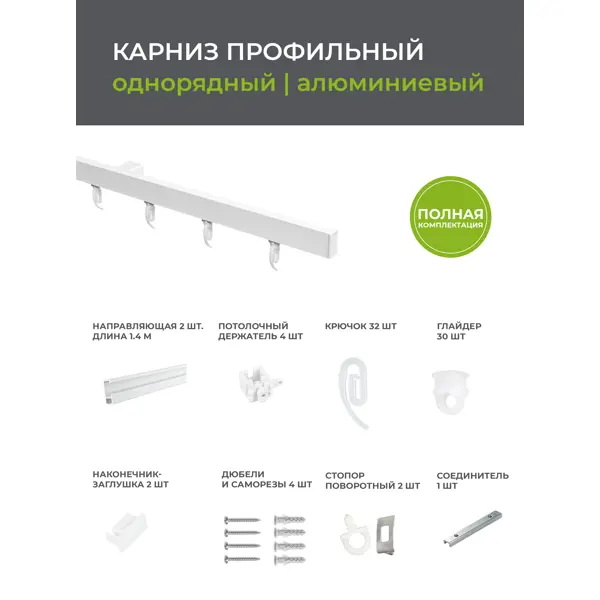 КАРНИЗ ПРОФИЛЬНЫЙ
однорядный | алюминиевый

ПОЛНАЯ КОМПЛЕКТАЦИЯ

НАПРАВЛЯЮЩАЯ 2 ШТ. ДЛИНА 1.4 М

ПОТОЛОЧНЫЙ ДЕРЖАТЕЛЬ 4 ШТ

КРЮЧОК 32 ШТ

ГЛАЙДЕР 30 ШТ

НАКОНЕЧНИК-ЗАГЛУШКА 2 ШТ

ДЮБЕЛИ И САМОРЕЗЫ 4 ШТ

СТОПОР ПОВОРОТНЫЙ 2 ШТ

СОЕДИНИТЕЛЬ 1 ШТ